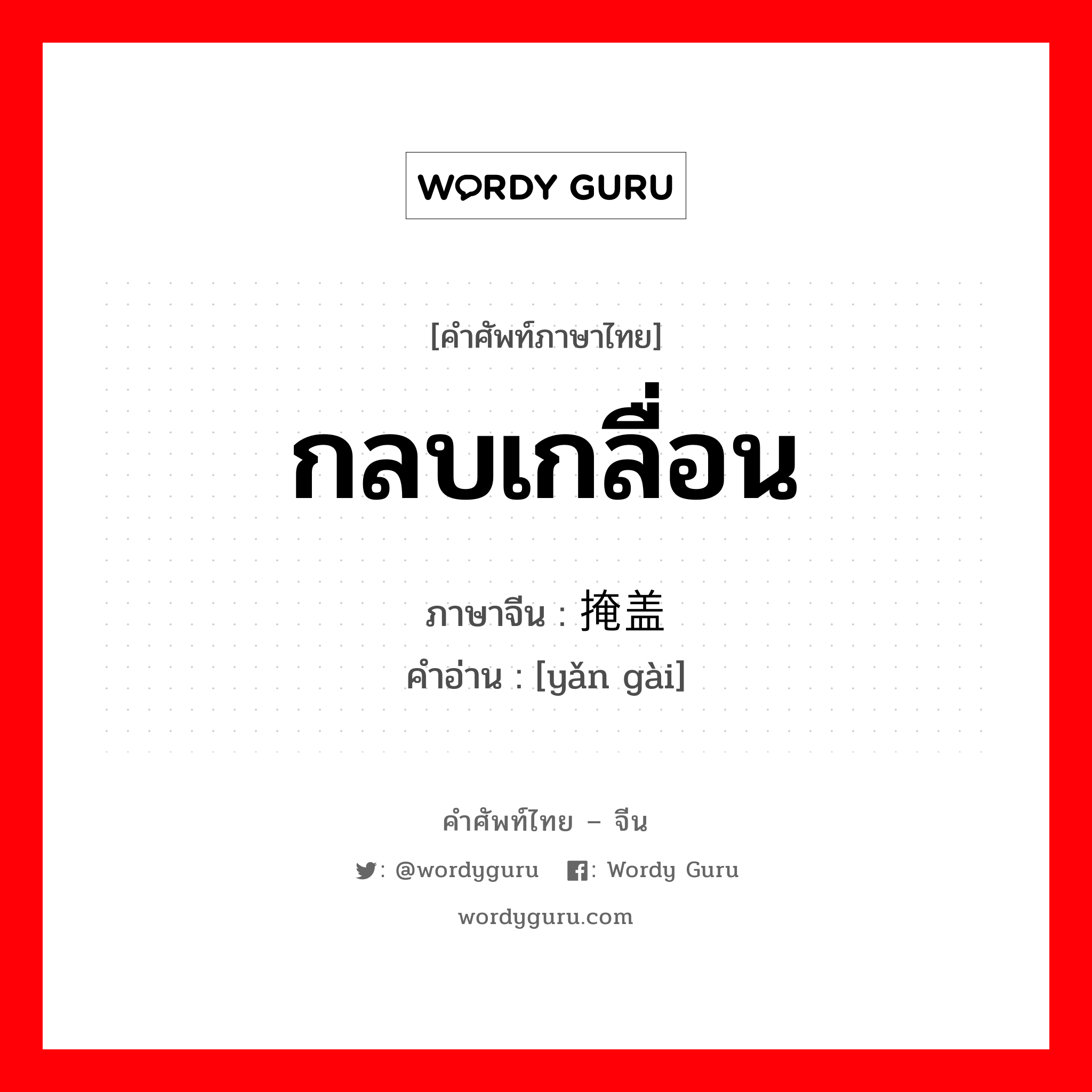 WORDY GURU

[คำศัพท์ภาษาไทย]
กลบเกลื่อน
ภาษาจีน : 掩盖
คำอ่าน : [yǎn gài]

คำศัพท์ไทย – จีน
: @wordyguru : Wordy Guru
wordyguru.com